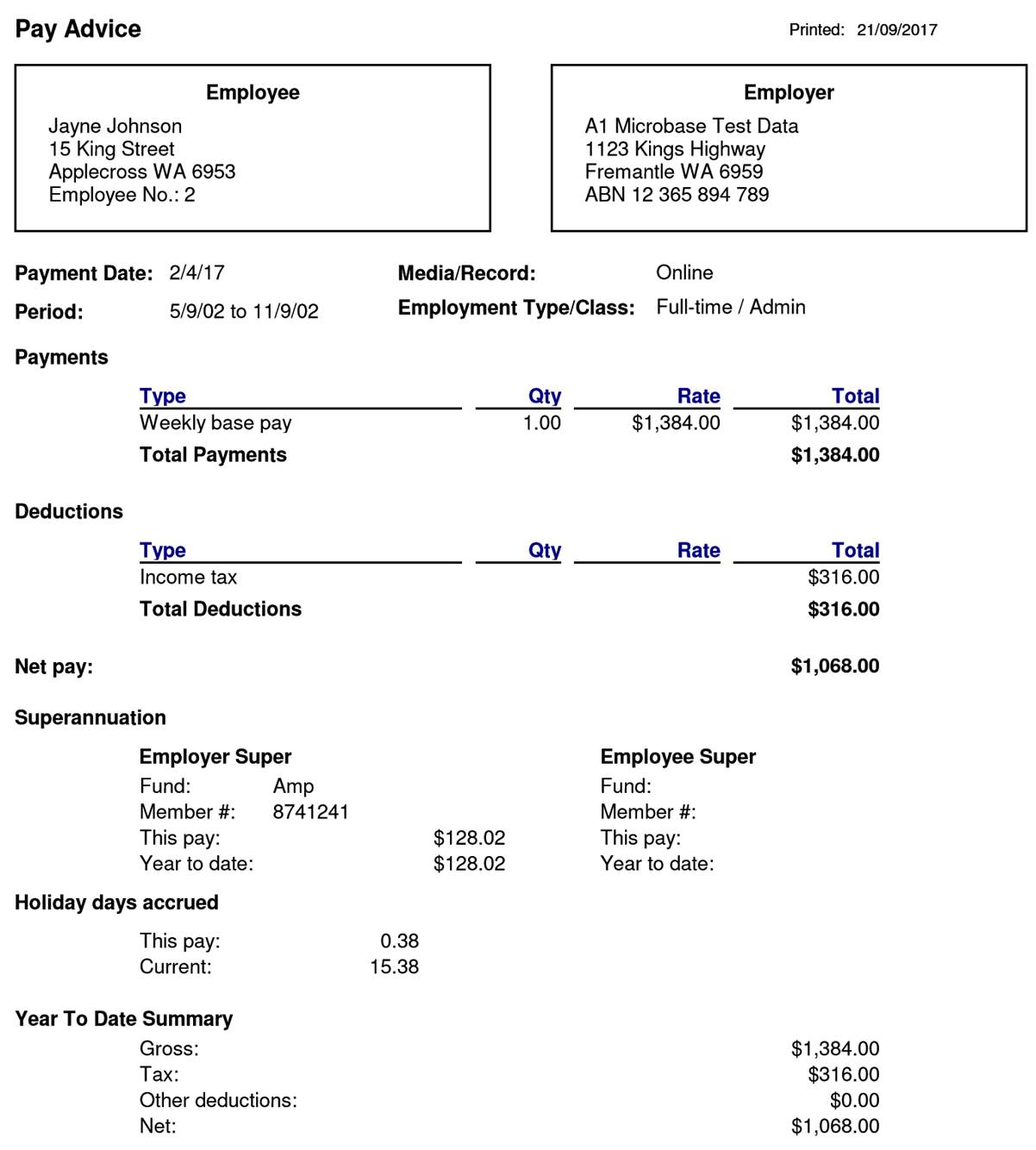 Pay Advice

Printed: 21/09/2017

Employee
Jayne Johnson
15 King Street
Applecross WA 6953
Employee No.: 2

Employer
A1 Microbase Test Data
1123 Kings Highway
Fremantle WA 6959
ABN 12 365 894 789

Payment Date: 2/4/17
Period: 5/9/02 to 11/9/02

Media/Record: Online
Employment Type/Class: Full-time / Admin

Payments

| Type | Qty | Rate | Total |
|---|---|---|---|
| Weekly base pay | 1.00 | $1,384.00 | $1,384.00 |
| Total Payments | | | $1,384.00 |

Deductions

| Type | Qty | Rate | Total |
|---|---|---|---|
| Income tax | | | $316.00 |
| Total Deductions | | | $316.00 |

Net pay: $1,068.00

Superannuation

Employer Super
Fund: Amp
Member #: 8741241
This pay: $128.02
Year to date: $128.02

Employee Super
Fund:
Member #:
This pay:
Year to date:

Holiday days accrued
This pay: 0.38
Current: 15.38

Year To Date Summary
Gross: $1,384.00
Tax: $316.00
Other deductions: $0.00
Net: $1,068.00